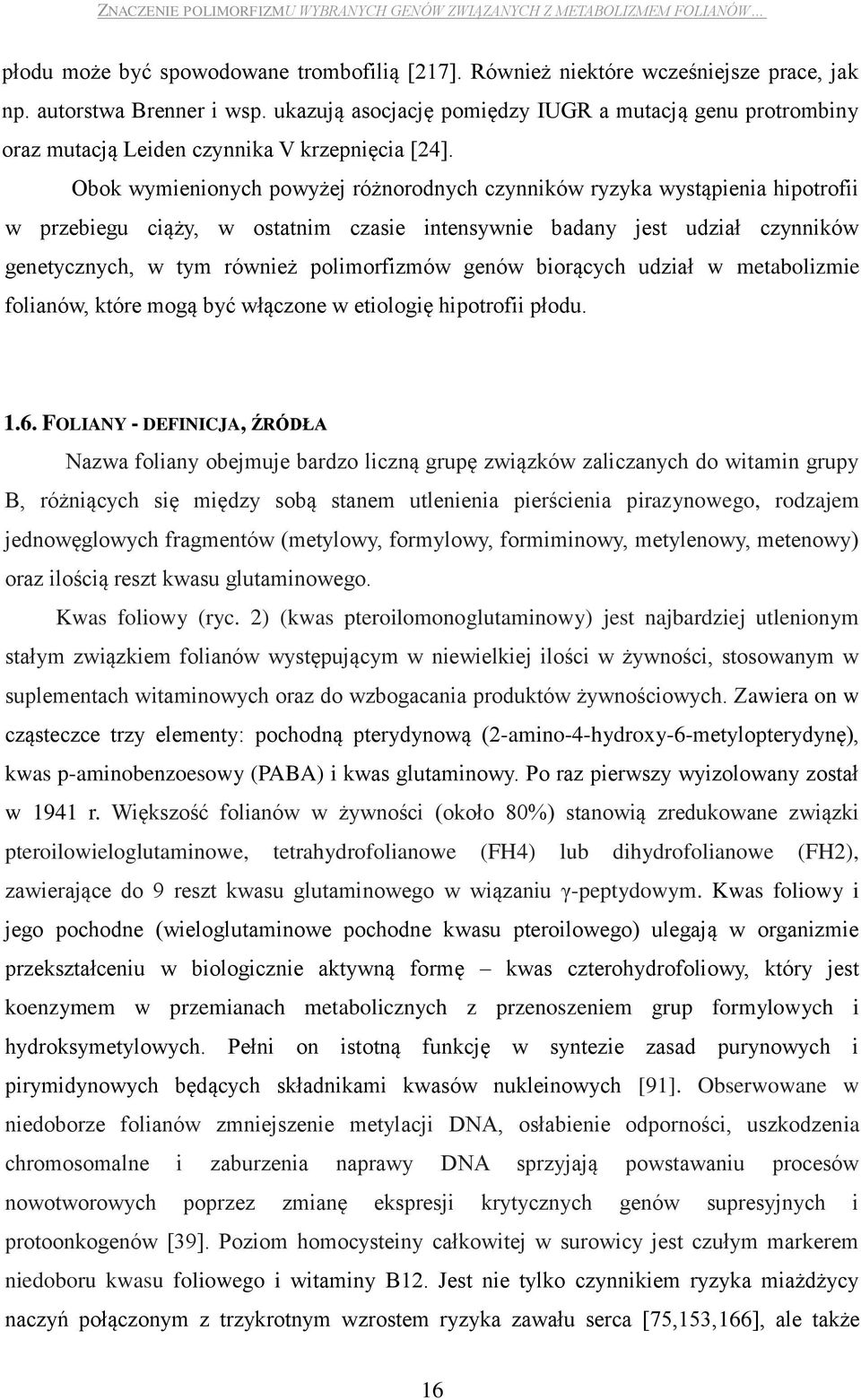 ZNACZENIE POLIMORFIZMU WYBRANYCH GENÓW ZWIĄZANYCH Z METABOLIZMEM FOLIANÓW…

płodu może być spowodowane trombofilią [217]. Również niektóre wcześniejsze prace, jak np. autorstwa Brenner i wsp. ukazują asocjację pomiędzy IUGR a mutacją genu protrombiny oraz mutacją Leiden czynnika V krzepnięcia [24].

Obok wymienionych powyżej różnorodnych czynników ryzyka wystąpienia hipotrofii w przebiegu ciąży, w ostatnim czasie intensywnie badany jest udział czynników genetycznych, w tym również polimorfizmów genów biorących udział w metabolizmie folianów, które mogą być włączone w etiologię hipotrofii płodu.

1.6. FOLIANY - DEFINICJA, ŹRÓDŁA

Nazwa foliany obejmuje bardzo liczną grupę związków zaliczanych do witamin grupy B, różniących się między sobą stanem utlenienia pierścienia pirazynowego, rodzajem jednowęglowych fragmentów (metylowy, formylowy, formiminowy, metylenowy, metenowy) oraz ilością reszt kwasu glutaminowego.

Kwas foliowy (ryc. 2) (kwas pteroilomonoglutaminowy) jest najbardziej utlenionym stałym związkiem folianów występującym w niewielkiej ilości w żywności, stosowanym w suplementach witaminowych oraz do wzbogacania produktów żywnościowych. Zawiera on w cząsteczce trzy elementy: pochodną pterydynową (2-amino-4-hydroxy-6-metylopterydynę), kwas p-aminobenzoesowy (PABA) i kwas glutaminowy. Po raz pierwszy wyizolowany został w 1941 r. Większość folianów w żywności (około 80%) stanowią zredukowane związki pteroilowieloglutaminowe, tetrahydrofolianowe (FH4) lub dihydrofolianowe (FH2), zawierające do 9 reszt kwasu glutaminowego w wiązaniu γ-peptydowym. Kwas foliowy i jego pochodne (wieloglutaminowe pochodne kwasu pteroilowego) ulegają w organizmie przekształceniu w biologicznie aktywną formę – kwas czterohydrofoliowy, który jest koenzymem w przemianach metabolicznych z przenoszeniem grup formylowych i hydroksymetylowych. Pełni on istotną funkcję w syntezie zasad purynowych i pirymidynowych będących składnikami kwasów nukleinowych [91]. Obserwowane w niedoborze folianów zmniejszenie metylacji DNA, osłabienie odporności, uszkodzenia chromosomalne i zaburzenia naprawy DNA sprzyjają powstawaniu procesów nowotworowych poprzez zmianę ekspresji krytycznych genów supresyjnych i protoonkogenów [39]. Poziom homocysteiny całkowitej w surowicy jest czułym markerem niedoboru kwasu foliowego i witaminy B12. Jest nie tylko czynnikiem ryzyka miażdżycy naczyń połączonym z trzykrotnym wzrostem ryzyka zawału serca [75,153,166], ale także

16